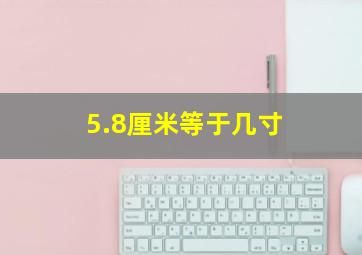 5.8厘米等于几寸